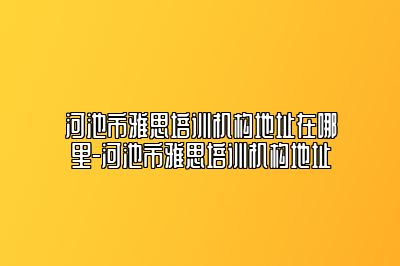 河池市雅思培训机构地址在哪里-河池市雅思培训机构地址